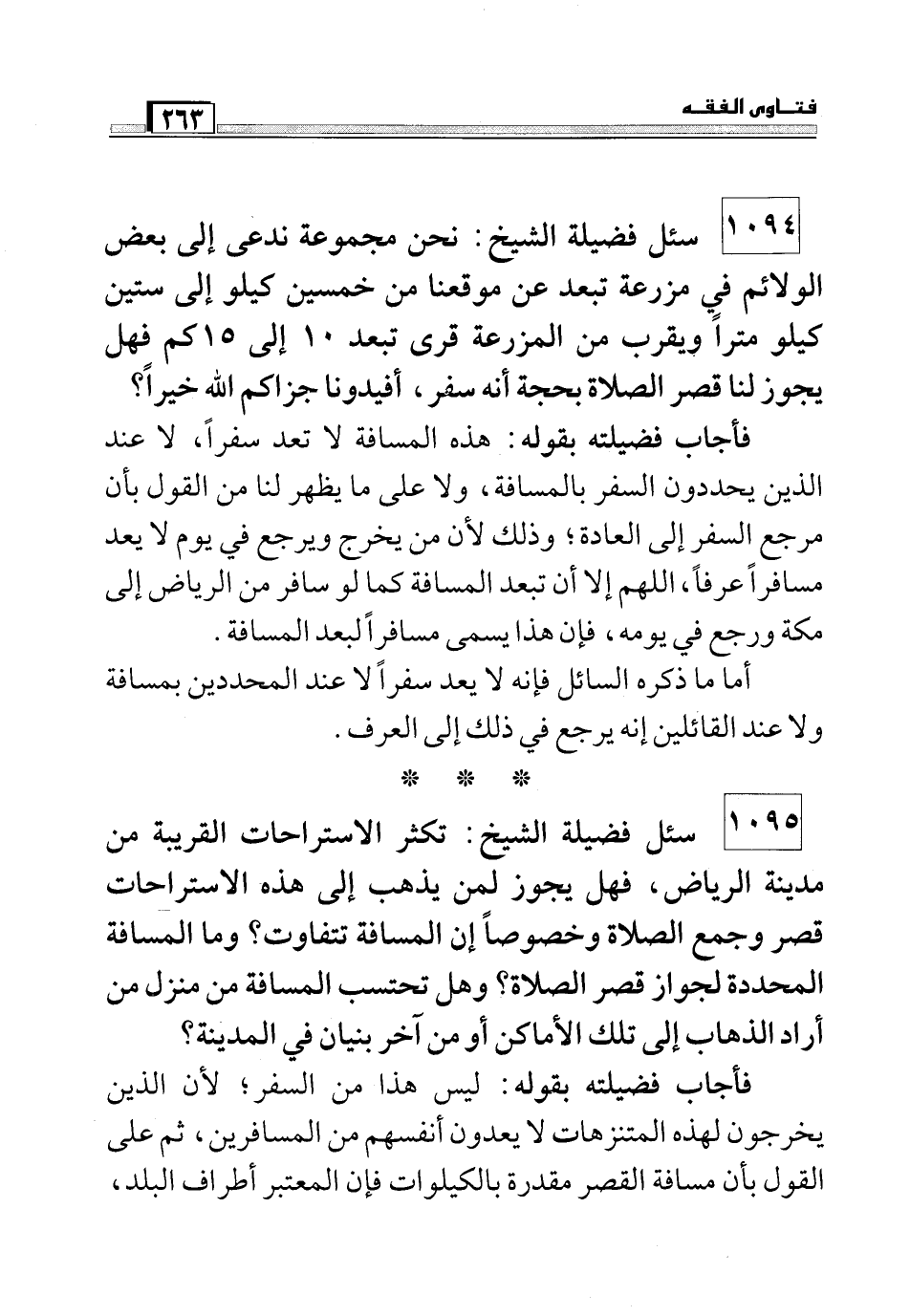 فتـاوى الفقـه ٢٦٣

١٠٩٤ سئل فضيلة الشيخ: نحن مجموعة ندعى إلى بعض الولائم في مزرعة تبعد عن موقعنا من خمسين كيلو إلى ستين كيلو متراً ويقرب من المزرعة قرى تبعد ١٠ إلى ١٥كم فهل يجوز لنا قصر الصلاة بحجة أنه سفر، أفيدونا جزاكم الله خيراً؟

فأجاب فضيلته بقوله: هذه المسافة لا تعد سفراً، لا عند الذين يحددون السفر بالمسافة، ولا على ما يظهر لنا من القول بأن مرجع السفر إلى العادة؛ وذلك لأن من يخرج ويرجع في يوم لا يعد مسافراً عرفاً، اللهم إلا أن تبعد المسافة كما لو سافر من الرياض إلى مكة ورجع في يومه، فإن هذا يسمى مسافراً لبعد المسافة.

أما ما ذكره السائل فإنه لا يعد سفراً لا عند المحددين بمسافة ولا عند القائلين إنه يرجع في ذلك إلى العرف.

* * *

١٠٩٥ سئل فضيلة الشيخ: تكثر الاستراحات القريبة من مدينة الرياض، فهل يجوز لمن يذهب إلى هذه الاستراحات قصر وجمع الصلاة وخصوصاً إن المسافة تتفاوت؟ وما المسافة المحددة لجواز قصر الصلاة؟ وهل تحتسب المسافة من منزل من أراد الذهاب إلى تلك الأماكن أو من آخر بنيان في المدينة؟

فأجاب فضيلته بقوله: ليس هذا من السفر؛ لأن الذين يخرجون لهذه المتنزهات لا يعدون أنفسهم من المسافرين، ثم على القول بأن مسافة القصر مقدرة بالكيلوات فإن المعتبر أطراف البلد،